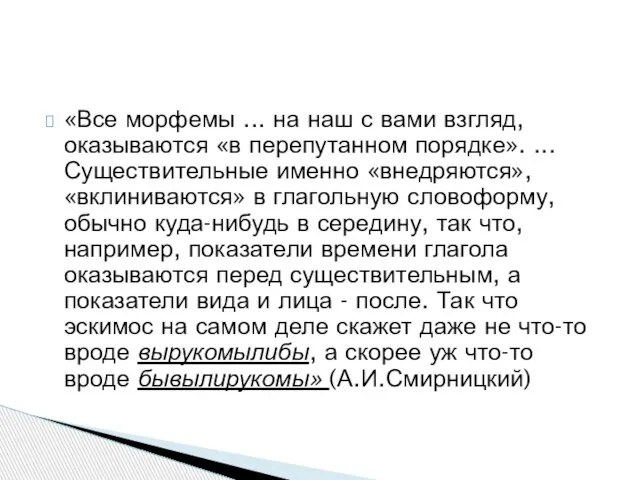 «Все морфемы … на наш с вами взгляд, оказываются «в перепутанном порядке». … Существительные именно «внедряются», «вклиниваются» в глагольную словоформу, обычно куда-нибудь в середину, так что, например, показатели времени глагола оказываются перед существительным, а показатели вида и лица - после. Так что эскимос на самом деле скажет даже не что-то вроде вырукомылибы, а скорее уж что-то вроде бывылирукомы» (А.И.Смирницкий)